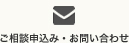 ご相談申込み・お問い合わせ